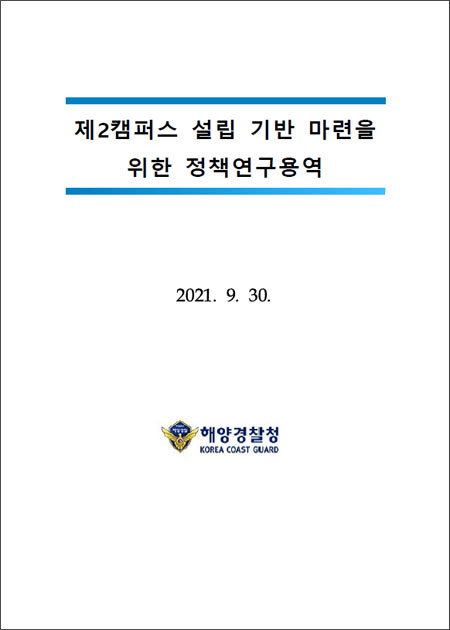 제2캠퍼스 설립 기반 마련을 위한 정책연구용역

2021. 9. 30.

해양경찰청
KOREA COAST GUARD